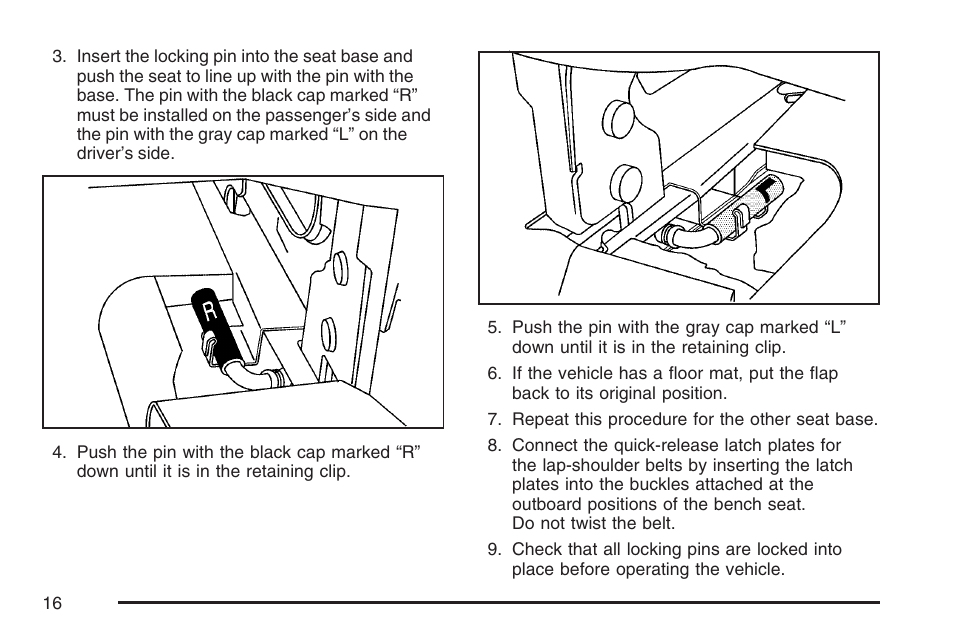 3. Insert the locking pin into the seat base and push the seat to line up with the pin with the base. The pin with the black cap marked “R” must be installed on the passenger’s side and the pin with the gray cap marked “L” on the driver’s side.

R

4. Push the pin with the black cap marked “R” down until it is in the retaining clip.

5. Push the pin with the gray cap marked “L” down until it is in the retaining clip.

6. If the vehicle has a floor mat, put the flap back to its original position.

7. Repeat this procedure for the other seat base.

8. Connect the quick-release latch plates for the lap-shoulder belts by inserting the latch plates into the buckles attached at the outboard positions of the bench seat. Do not twist the belt.

9. Check that all locking pins are locked into place before operating the vehicle.

16